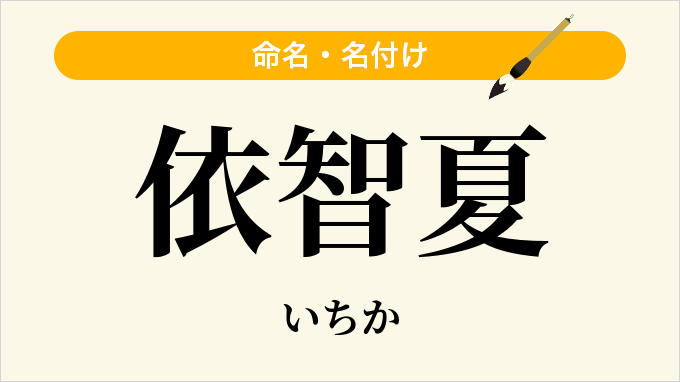 命名・名付け

依智夏

いちか